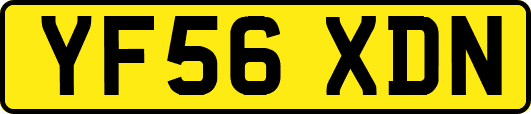 YF56 XDN